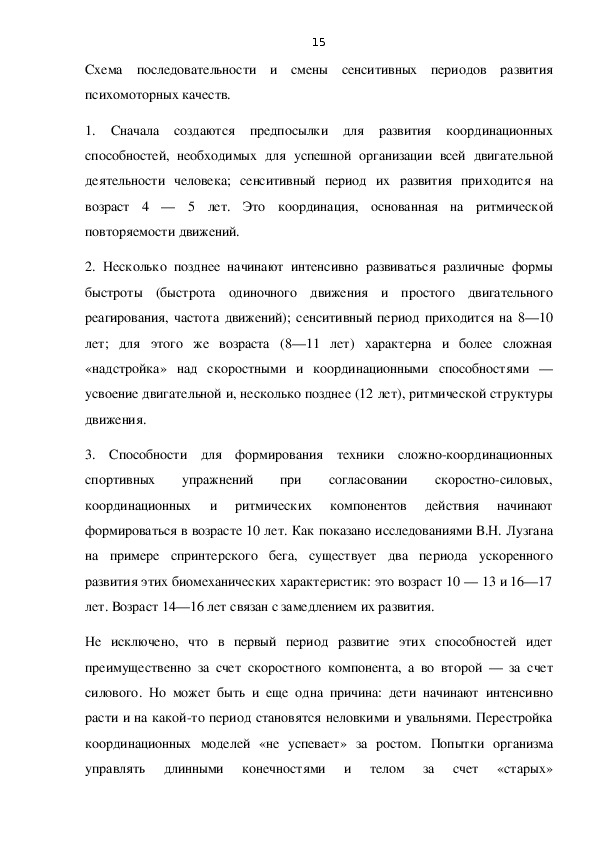 15

Схема последовательности и смены сенситивных периодов развития психомоторных качеств.

1. Сначала создаются предпосылки для развития координационных способностей, необходимых для успешной организации всей двигательной деятельности человека; сенситивный период их развития приходится на возраст 4 — 5 лет. Это координация, основанная на ритмической повторяемости движений.

2. Несколько позднее начинают интенсивно развиваться различные формы быстроты (быстрота одиночного движения и простого двигательного реагирования, частота движений); сенситивный период приходится на 8—10 лет; для этого же возраста (8—11 лет) характерна и более сложная «надстройка» над скоростными и координационными способностями — усвоение двигательной и, несколько позднее (12 лет), ритмической структуры движения.

3. Способности для формирования техники сложно-координационных спортивных упражнений при согласовании скоростно-силовых, координационных и ритмических компонентов действия начинают формироваться в возрасте 10 лет. Как показано исследованиями В.Н. Лузгана на примере спринтерского бега, существует два периода ускоренного развития этих биомеханических характеристик: это возраст 10 — 13 и 16—17 лет. Возраст 14—16 лет связан с замедлением их развития.

Не исключено, что в первый период развитие этих способностей идет преимущественно за счет скоростного компонента, а во второй — за счет силового. Но может быть и еще одна причина: дети начинают интенсивно расти и на какой-то период становятся неловкими и увальнями. Перестройка координационных моделей «не успевает» за ростом. Попытки организма управлять длинными конечностями и телом за счет «старых»